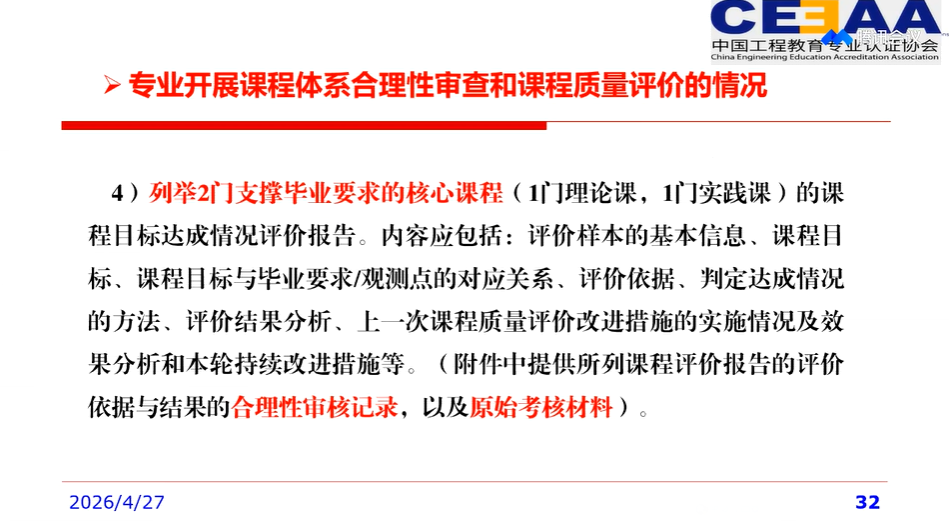 CEEAA
中国工程教育专业认证协会
China Engineering Education Accreditation Association

➢ 专业开展课程体系合理性审查和课程质量评价的情况

4）列举2门支撑毕业要求的核心课程（1门理论课，1门实践课）的课程目标达成情况评价报告。内容应包括：评价样本的基本信息、课程目标、课程目标与毕业要求/观测点的对应关系、评价依据、判定达成情况的方法、评价结果分析、上一次课程质量评价改进措施的实施情况及效果分析和本轮持续改进措施等。（附件中提供所列课程评价报告的评价依据与结果的合理性审核记录，以及原始考核材料）。

2026/4/27
32

腾讯会议